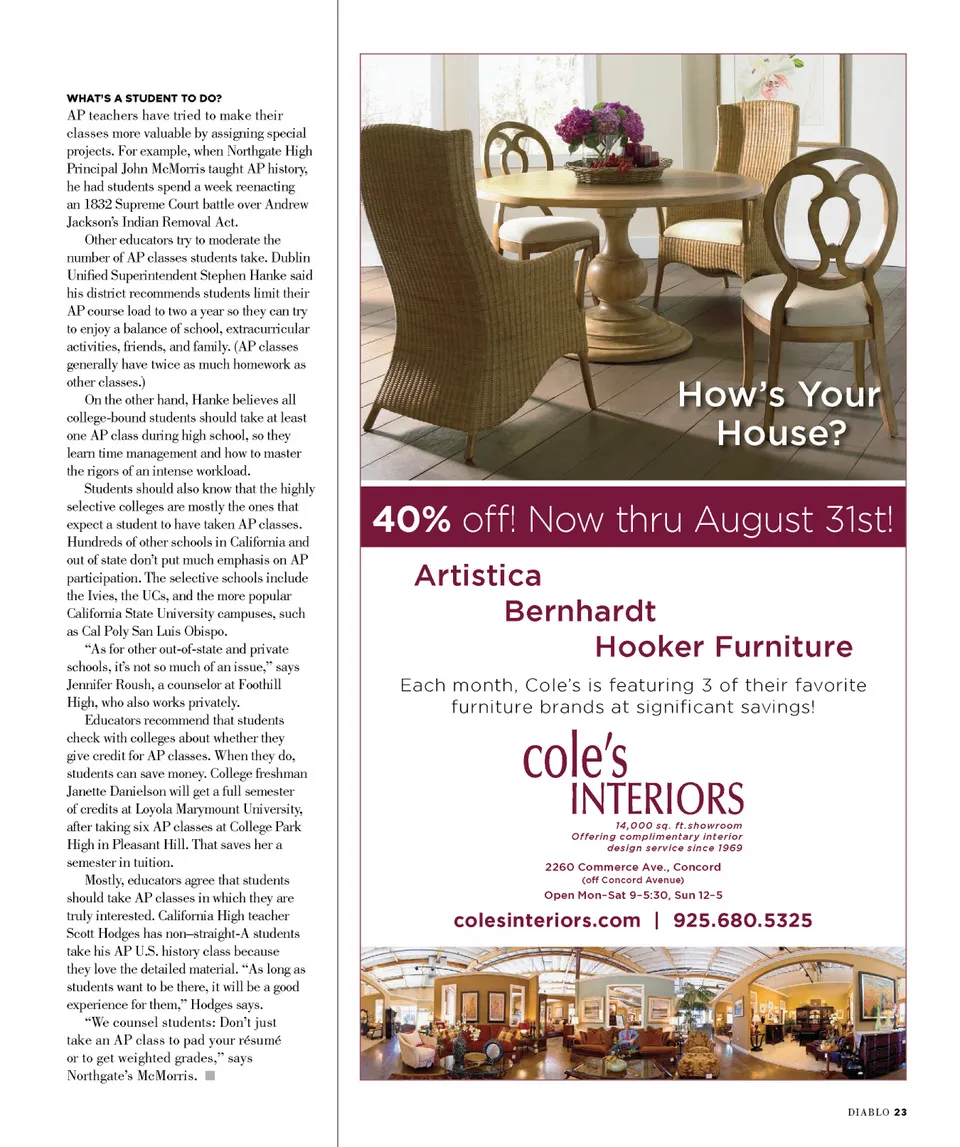 WHAT'S A STUDENT TO DO?
AP teachers have tried to make their classes more valuable by assigning special projects. For example, when Northgate High Principal John McMorris taught AP history, he had students spend a week reenacting an 1832 Supreme Court battle over Andrew Jackson's Indian Removal Act.

Other educators try to moderate the number of AP classes students take. Dublin Unified Superintendent Stephen Hanke said his district recommends students limit their AP course load to two a year so they can try to enjoy a balance of school, extracurricular activities, friends, and family. (AP classes generally have twice as much homework as other classes.)

On the other hand, Hanke believes all college-bound students should take at least one AP class during high school, so they learn time management and how to master the rigors of an intense workload.

Students should also know that the highly selective colleges are mostly the ones that expect a student to have taken AP classes. Hundreds of other schools in California and out of state don't put much emphasis on AP participation. The selective schools include the Ivies, the UCs, and the more popular California State University campuses, such as Cal Poly San Luis Obispo.

"As for other out-of-state and private schools, it's not so much of an issue," says Jennifer Roush, a counselor at Foothill High, who also works privately.

Educators recommend that students check with colleges about whether they give credit for AP classes. When they do, students can save money. College freshman Janette Danielson will get a full semester of credits at Loyola Marymount University, after taking six AP classes at College Park High in Pleasant Hill. That saves her a semester in tuition.

Mostly, educators agree that students should take AP classes in which they are truly interested. California High teacher Scott Hodges has non–straight-A students take his AP U.S. history class because they love the detailed material. "As long as students want to be there, it will be a good experience for them," Hodges says.

"We counsel students: Don't just take an AP class to pad your résumé or to get weighted grades," says Northgate's McMorris.

How's Your House?

40% off! Now thru August 31st!

Artistica
Bernhardt
Hooker Furniture

Each month, Cole's is featuring 3 of their favorite furniture brands at significant savings!

cole's INTERIORS
14,000 sq. ft.showroom
Offering complimentary interior design service since 1969
2260 Commerce Ave., Concord
(off Concord Avenue)
Open Mon–Sat 9–5:30, Sun 12–5
colesinteriors.com | 925.680.5325

DIABLO 23